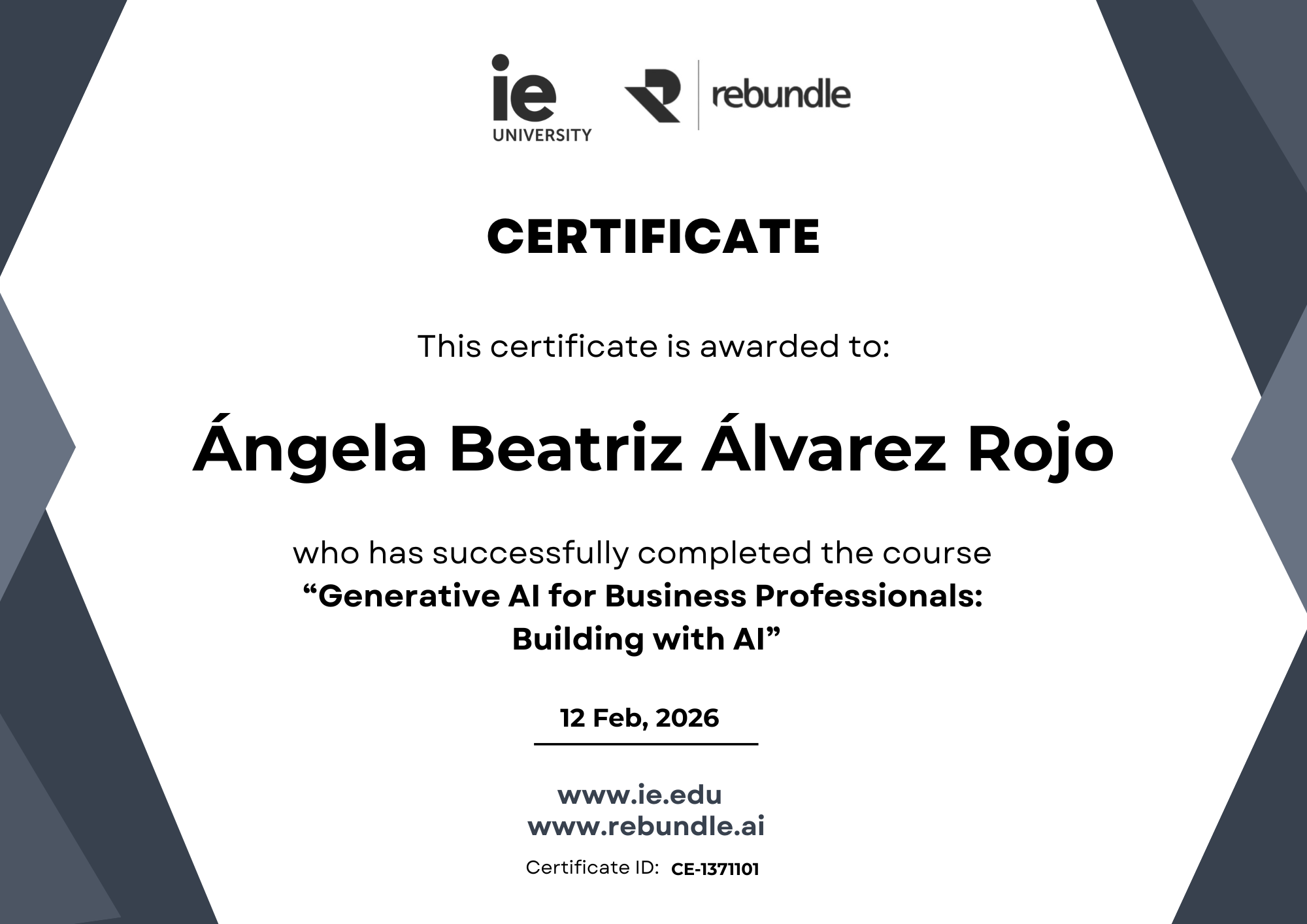 ie
UNIVERSITY

rebundle

CERTIFICATE

This certificate is awarded to:

Ángela Beatriz Álvarez Rojo

who has successfully completed the course
"Generative AI for Business Professionals: Building with AI"

12 Feb, 2026

www.ie.edu
www.rebundle.ai

Certificate ID: CE-1371101